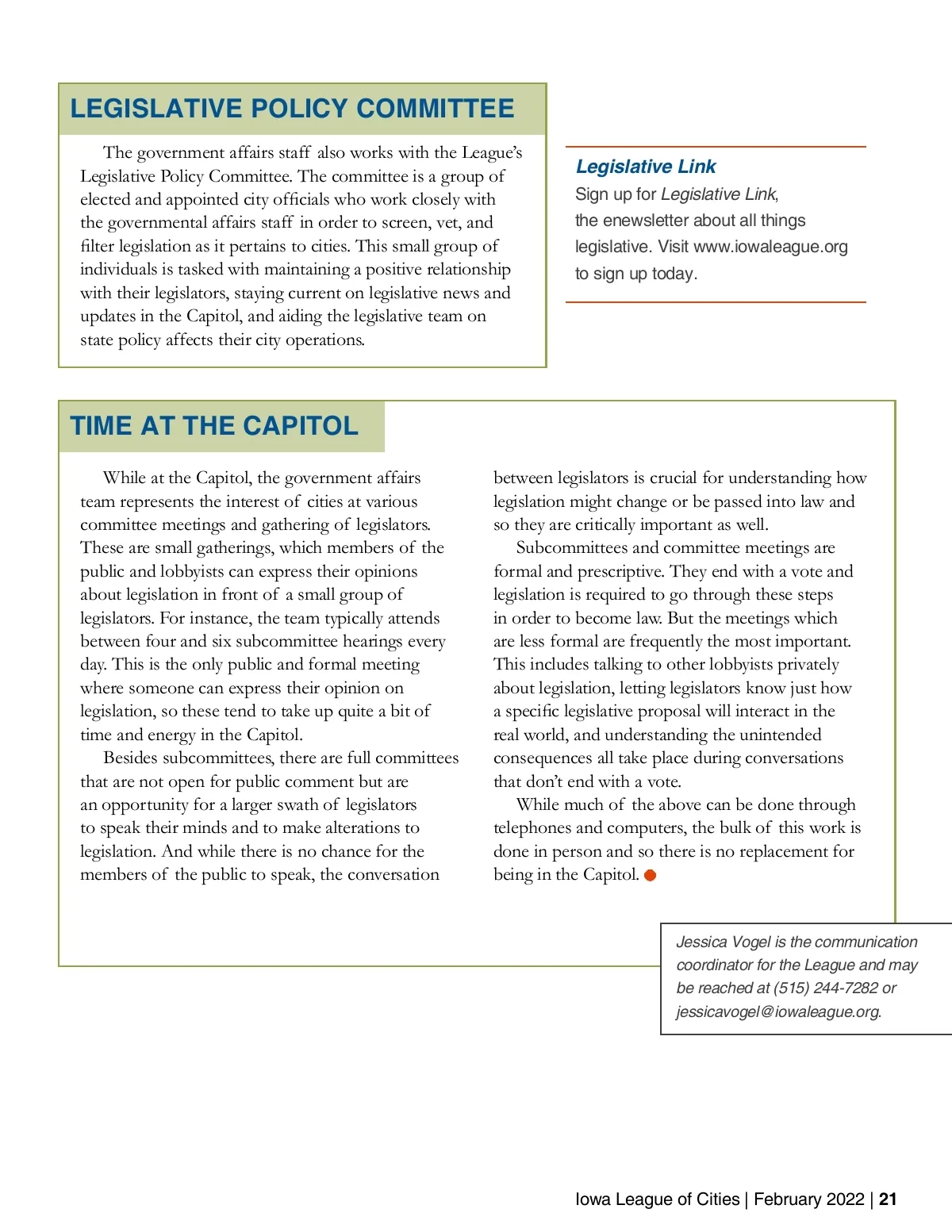 LEGISLATIVE POLICY COMMITTEE

The government affairs staff also works with the League's Legislative Policy Committee. The committee is a group of elected and appointed city officials who work closely with the governmental affairs staff in order to screen, vet, and filter legislation as it pertains to cities. This small group of individuals is tasked with maintaining a positive relationship with their legislators, staying current on legislative news and updates in the Capitol, and aiding the legislative team on state policy affects their city operations.

Legislative Link
Sign up for Legislative Link, the enewsletter about all things legislative. Visit www.iowaleague.org to sign up today.

TIME AT THE CAPITOL

While at the Capitol, the government affairs team represents the interest of cities at various committee meetings and gathering of legislators. These are small gatherings, which members of the public and lobbyists can express their opinions about legislation in front of a small group of legislators. For instance, the team typically attends between four and six subcommittee hearings every day. This is the only public and formal meeting where someone can express their opinion on legislation, so these tend to take up quite a bit of time and energy in the Capitol.

Besides subcommittees, there are full committees that are not open for public comment but are an opportunity for a larger swath of legislators to speak their minds and to make alterations to legislation. And while there is no chance for the members of the public to speak, the conversation between legislators is crucial for understanding how legislation might change or be passed into law and so they are critically important as well.

Subcommittees and committee meetings are formal and prescriptive. They end with a vote and legislation is required to go through these steps in order to become law. But the meetings which are less formal are frequently the most important. This includes talking to other lobbyists privately about legislation, letting legislators know just how a specific legislative proposal will interact in the real world, and understanding the unintended consequences all take place during conversations that don't end with a vote.

While much of the above can be done through telephones and computers, the bulk of this work is done in person and so there is no replacement for being in the Capitol.

Jessica Vogel is the communication coordinator for the League and may be reached at (515) 244-7282 or jessicavogel@iowaleague.org.

Iowa League of Cities | February 2022 | 21